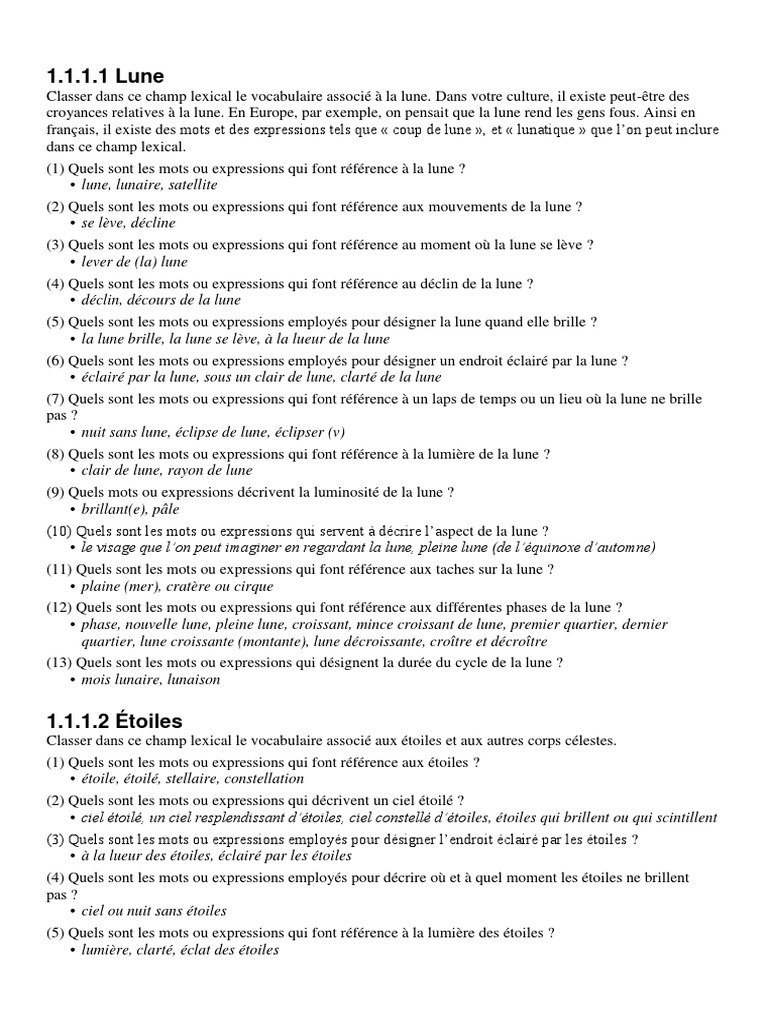 1.1.1.1 Lune

Classer dans ce champ lexical le vocabulaire associé à la lune. Dans votre culture, il existe peut-être des croyances relatives à la lune. En Europe, par exemple, on pensait que la lune rend les gens fous. Ainsi en français, il existe des mots et des expressions tels que « coup de lune », et « lunatique » que l'on peut inclure dans ce champ lexical.

(1) Quels sont les mots ou expressions qui font référence à la lune ?
• lune, lunaire, satellite

(2) Quels sont les mots ou expressions qui font référence aux mouvements de la lune ?
• se lève, décline

(3) Quels sont les mots ou expressions qui font référence au moment où la lune se lève ?
• lever de (la) lune

(4) Quels sont les mots ou expressions qui font référence au déclin de la lune ?
• déclin, décours de la lune

(5) Quels sont les mots ou expressions employés pour désigner la lune quand elle brille ?
• la lune brille, la lune se lève, à la lueur de la lune

(6) Quels sont les mots ou expressions employés pour désigner un endroit éclairé par la lune ?
• éclairé par la lune, sous un clair de lune, clarté de la lune

(7) Quels sont les mots ou expressions qui font référence à un laps de temps ou un lieu où la lune ne brille pas ?
• nuit sans lune, éclipse de lune, éclipser (v)

(8) Quels sont les mots ou expressions qui font référence à la lumière de la lune ?
• clair de lune, rayon de lune

(9) Quels mots ou expressions décrivent la luminosité de la lune ?
• brillant(e), pâle

(10) Quels sont les mots ou expressions qui servent à décrire l'aspect de la lune ?
• le visage que l'on peut imaginer en regardant la lune, pleine lune (de l'équinoxe d'automne)

(11) Quels sont les mots ou expressions qui font référence aux taches sur la lune ?
• plaine (mer), cratère ou cirque

(12) Quels sont les mots ou expressions qui font référence aux différentes phases de la lune ?
• phase, nouvelle lune, pleine lune, croissant, mince croissant de lune, premier quartier, dernier quartier, lune croissante (montante), lune décroissante, croître et décroître

(13) Quels sont les mots ou expressions qui désignent la durée du cycle de la lune ?
• mois lunaire, lunaison

1.1.1.2 Étoiles

Classer dans ce champ lexical le vocabulaire associé aux étoiles et aux autres corps célestes.

(1) Quels sont les mots ou expressions qui font référence aux étoiles ?
• étoile, étoilé, stellaire, constellation

(2) Quels sont les mots ou expressions qui décrivent un ciel étoilé ?
• ciel étoilé, un ciel resplendissant d'étoiles, ciel constellé d'étoiles, étoiles qui brillent ou qui scintillent

(3) Quels sont les mots ou expressions employés pour désigner l'endroit éclairé par les étoiles ?
• à la lueur des étoiles, éclairé par les étoiles

(4) Quels sont les mots ou expressions employés pour décrire où et à quel moment les étoiles ne brillent pas ?
• ciel ou nuit sans étoiles

(5) Quels sont les mots ou expressions qui font référence à la lumière des étoiles ?
• lumière, clarté, éclat des étoiles